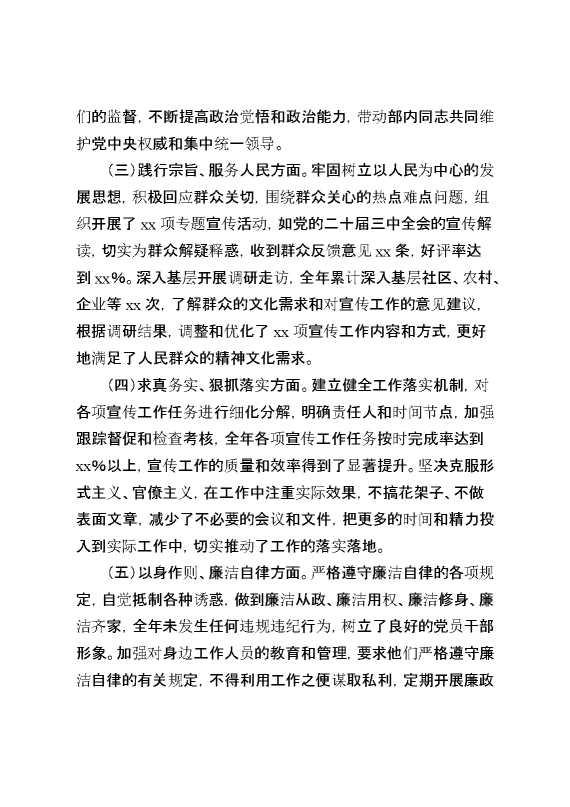 们的监督，不断提高政治觉悟和政治能力，带动部内同志共同维护党中央权威和集中统一领导。

（三）践行宗旨、服务人民方面。牢固树立以人民为中心的发展思想，积极回应群众关切，围绕群众关心的热点难点问题，组织开展了 xx 项专题宣传活动，如党的二十届三中全会的宣传解读，切实为群众解疑释惑，收到群众反馈意见 xx 条，好评率达到 xx%。深入基层开展调研走访，全年累计深入基层社区、农村、企业等 xx 次，了解群众的文化需求和对宣传工作的意见建议，根据调研结果，调整和优化了 xx 项宣传工作内容和方式，更好地满足了人民群众的精神文化需求。

（四）求真务实、狠抓落实方面。建立健全工作落实机制，对各项宣传工作任务进行细化分解，明确责任人和时间节点，加强跟踪督促和检查考核，全年各项宣传工作任务按时完成率达到 xx%以上，宣传工作的质量和效率得到了显著提升。坚决克服形式主义、官僚主义，在工作中注重实际效果，不搞花架子、不做表面文章，减少了不必要的会议和文件，把更多的时间和精力投入到实际工作中，切实推动了工作的落实落地。

（五）以身作则、廉洁自律方面。严格遵守廉洁自律的各项规定，自觉抵制各种诱惑，做到廉洁从政、廉洁用权、廉洁修身、廉洁齐家，全年未发生任何违规违纪行为，树立了良好的党员干部形象。加强对身边工作人员的教育和管理，要求他们严格遵守廉洁自律的有关规定，不得利用工作之便谋取私利，定期开展廉政